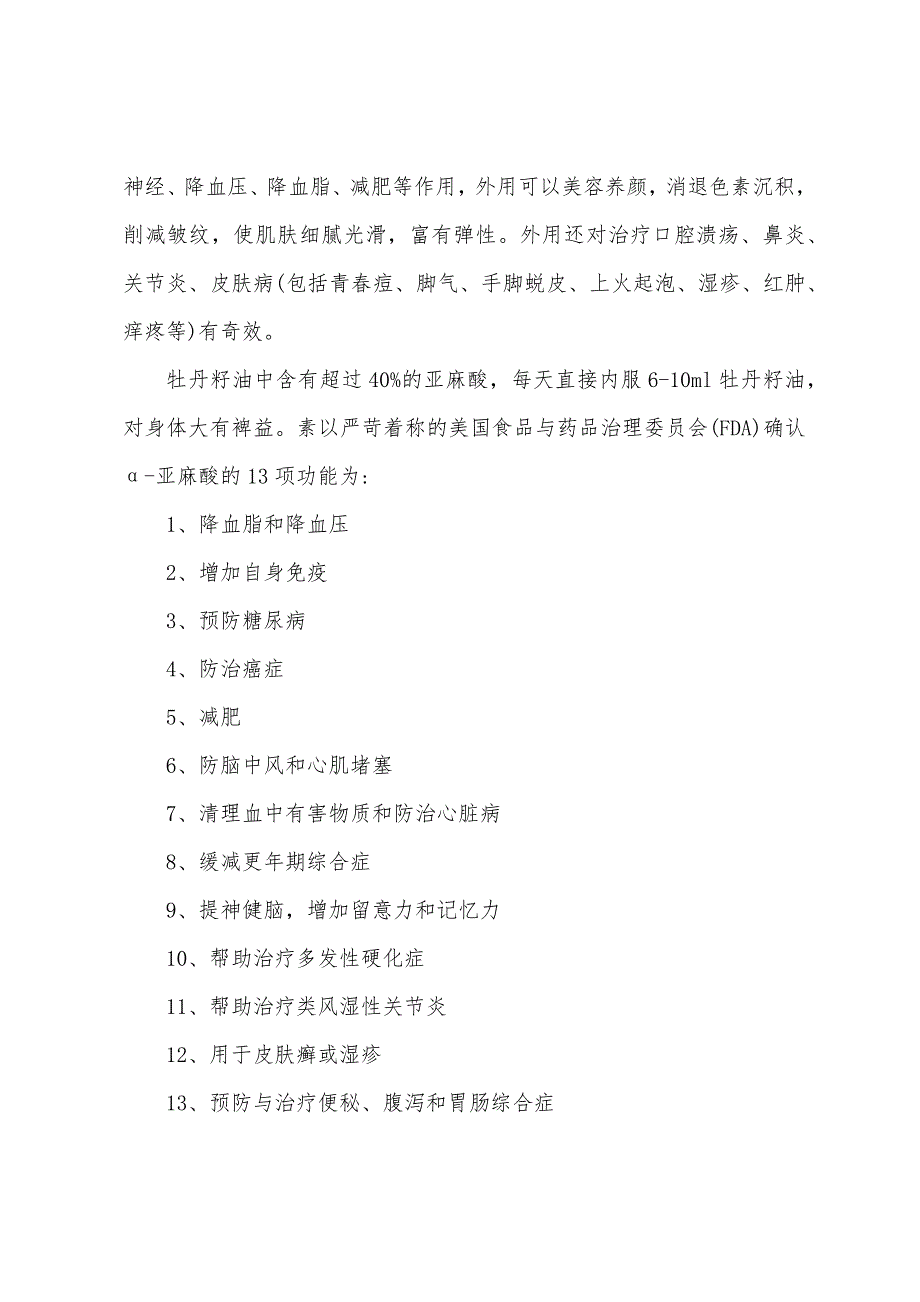 神经、降血压、降血脂、减肥等作用，外用可以美容养颜，消退色素沉积，削减皱纹，使肌肤细腻光滑，富有弹性。外用还对治疗口腔溃疡、鼻炎、关节炎、皮肤病(包括青春痘、脚气、手脚蜕皮、上火起泡、湿疹、红肿、痒疼等)有奇效。

牡丹籽油中含有超过40%的亚麻酸，每天直接内服6-10ml牡丹籽油，对身体大有裨益。素以严苛着称的美国食品与药品治理委员会(FDA)确认α-亚麻酸的13项功能为：

1、降血脂和降血压

2、增加自身免疫

3、预防糖尿病

4、防治癌症

5、减肥

6、防脑中风和心肌堵塞

7、清理血中有害物质和防治心脏病

8、缓减更年期综合症

9、提神健脑，增加留意力和记忆力

10、帮助治疗多发性硬化症

11、帮助治疗类风湿性关节炎

12、用于皮肤癣或湿疹

13、预防与治疗便秘、腹泻和胃肠综合症